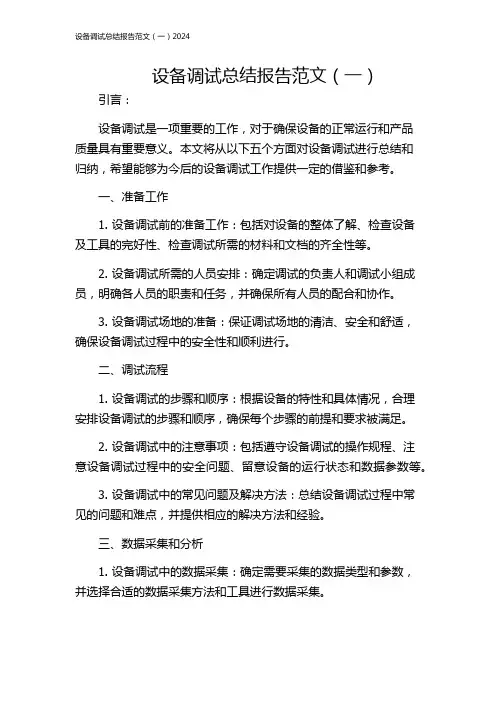 设备调试总结报告范文（一）2024

设备调试总结报告范文（一）

引言：

设备调试是一项重要的工作，对于确保设备的正常运行和产品质量具有重要意义。本文将从以下五个方面对设备调试进行总结和归纳，希望能够为今后的设备调试工作提供一定的借鉴和参考。

一、准备工作

1. 设备调试前的准备工作：包括对设备的整体了解、检查设备及工具的完好性、检查调试所需的材料和文档的齐全性等。

2. 设备调试所需的人员安排：确定调试的负责人和调试小组成员，明确各人员的职责和任务，并确保所有人员的配合和协作。

3. 设备调试场地的准备：保证调试场地的清洁、安全和舒适，确保设备调试过程中的安全性和顺利进行。

二、调试流程

1. 设备调试的步骤和顺序：根据设备的特性和具体情况，合理安排设备调试的步骤和顺序，确保每个步骤的前提和要求被满足。

2. 设备调试中的注意事项：包括遵守设备调试的操作规程、注意设备调试过程中的安全问题、留意设备的运行状态和数据参数等。

3. 设备调试中的常见问题及解决方法：总结设备调试过程中常见的问题和难点，并提供相应的解决方法和经验。

三、数据采集和分析

1. 设备调试中的数据采集：确定需要采集的数据类型和参数，并选择合适的数据采集方法和工具进行数据采集。